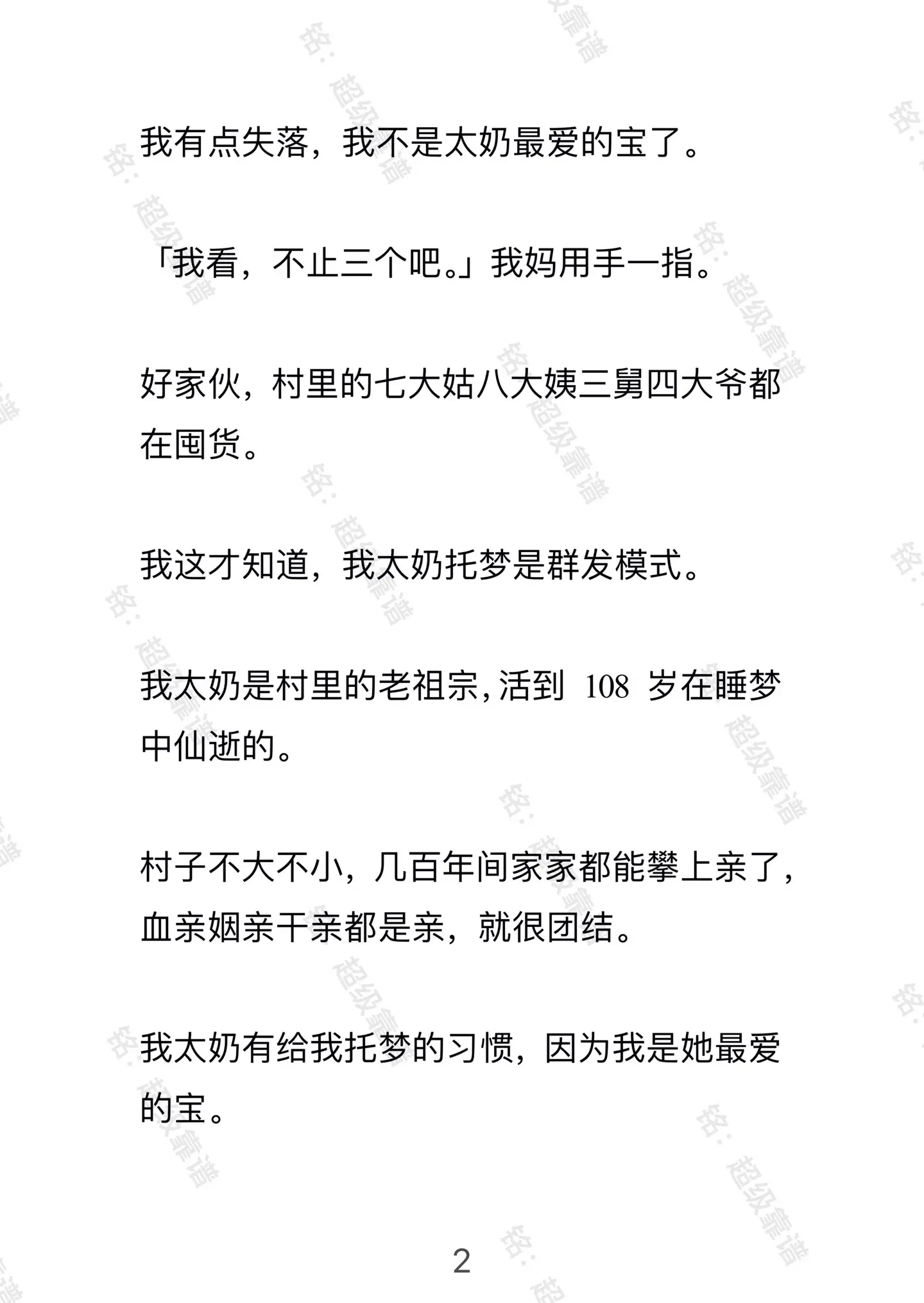 我有点失落，我不是太奶最爱的宝了。

「我看，不止三个吧。」我妈用手一指。

好家伙，村里的七大姑八大姨三舅四大爷都在囤货。

我这才知道，我太奶托梦是群发模式。

我太奶是村里的老祖宗，活到 108 岁在睡梦中仙逝的。

村子不大不小，几百年间家家都能攀上亲了，血亲姻亲干亲都是亲，就很团结。

我太奶有给我托梦的习惯，因为我是她最爱的宝。

2

铭：超级靠谱